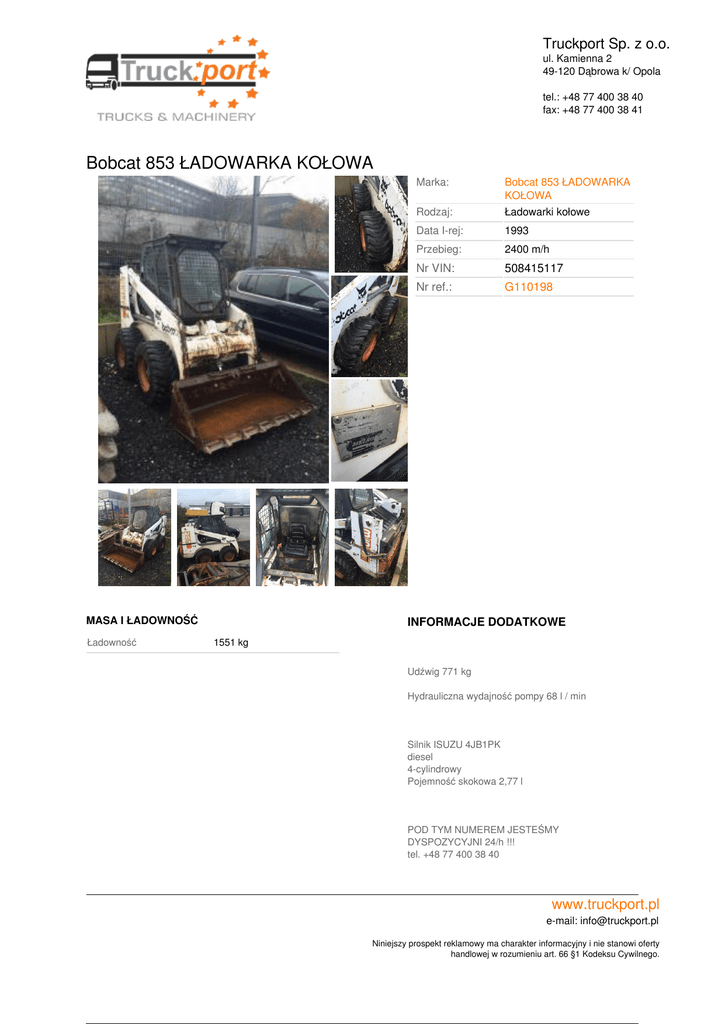 Truck.port
TRUCKS & MACHINERY

Truckport Sp. z o.o.
ul. Kamienna 2
49-120 Dąbrowa k/ Opola

tel.: +48 77 400 38 40
fax: +48 77 400 38 41

Bobcat 853 ŁADOWARKA KOŁOWA

Marka: Bobcat 853 ŁADOWARKA KOŁOWA
Rodzaj: Ładowarki kołowe
Data I-rej: 1993
Przebieg: 2400 m/h
Nr VIN: 508415117
Nr ref.: G110198

MASA I ŁADOWNOŚĆ

Ładowność 1551 kg

INFORMACJE DODATKOWE

Udźwig 771 kg

Hydrauliczna wydajność pompy 68 l / min

Silnik ISUZU 4JB1PK
diesel
4-cylindrowy
Pojemność skokowa 2,77 l

POD TYM NUMEREM JESTEŚMY DYSPOZYCYJNI 24/h !!!
tel. +48 77 400 38 40

www.truckport.pl
e-mail: info@truckport.pl

Niniejszy prospekt reklamowy ma charakter informacyjny i nie stanowi oferty handlowej w rozumieniu art. 66 §1 Kodeksu Cywilnego.